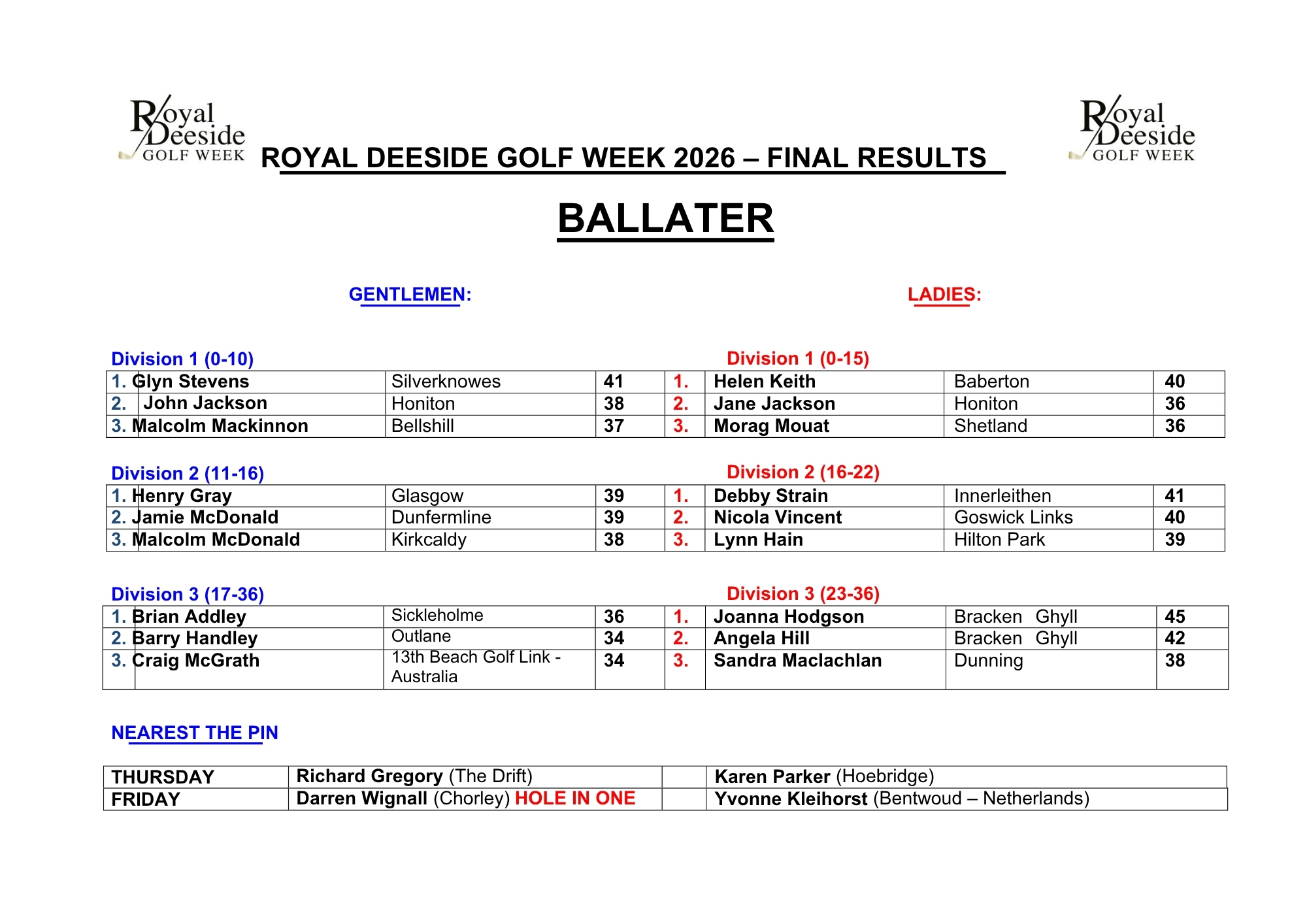 Royal Deeside GOLF WEEK

ROYAL DEESIDE GOLF WEEK 2026 – FINAL RESULTS

Royal Deeside GOLF WEEK

BALLATER

GENTLEMEN:

LADIES:

Division 1 (0-10)

Division 1 (0-15)

| 1. Glyn Stevens | Silverknowes | 41 | 1. | Helen Keith | Baberton | 40 |
|---|---|---|---|---|---|---|
| 2. John Jackson | Honiton | 38 | 2. | Jane Jackson | Honiton | 36 |
| 3. Malcolm Mackinnon | Bellshill | 37 | 3. | Morag Mouat | Shetland | 36 |

Division 2 (11-16)

Division 2 (16-22)

| 1. Henry Gray | Glasgow | 39 | 1. | Debby Strain | Innerleithen | 41 |
|---|---|---|---|---|---|---|
| 2. Jamie McDonald | Dunfermline | 39 | 2. | Nicola Vincent | Goswick Links | 40 |
| 3. Malcolm McDonald | Kirkcaldy | 38 | 3. | Lynn Hain | Hilton Park | 39 |

Division 3 (17-36)

Division 3 (23-36)

| 1. Brian Addley | Sickleholme | 36 | 1. | Joanna Hodgson | Bracken Ghyll | 45 |
|---|---|---|---|---|---|---|
| 2. Barry Handley | Outlane | 34 | 2. | Angela Hill | Bracken Ghyll | 42 |
| 3. Craig McGrath | 13th Beach Golf Link - Australia | 34 | 3. | Sandra Maclachlan | Dunning | 38 |

NEAREST THE PIN

| THURSDAY | Richard Gregory (The Drift) | | Karen Parker (Hoebridge) |
|---|---|---|---|
| FRIDAY | Darren Wignall (Chorley) HOLE IN ONE | | Yvonne Kleihorst (Bentwoud – Netherlands) |